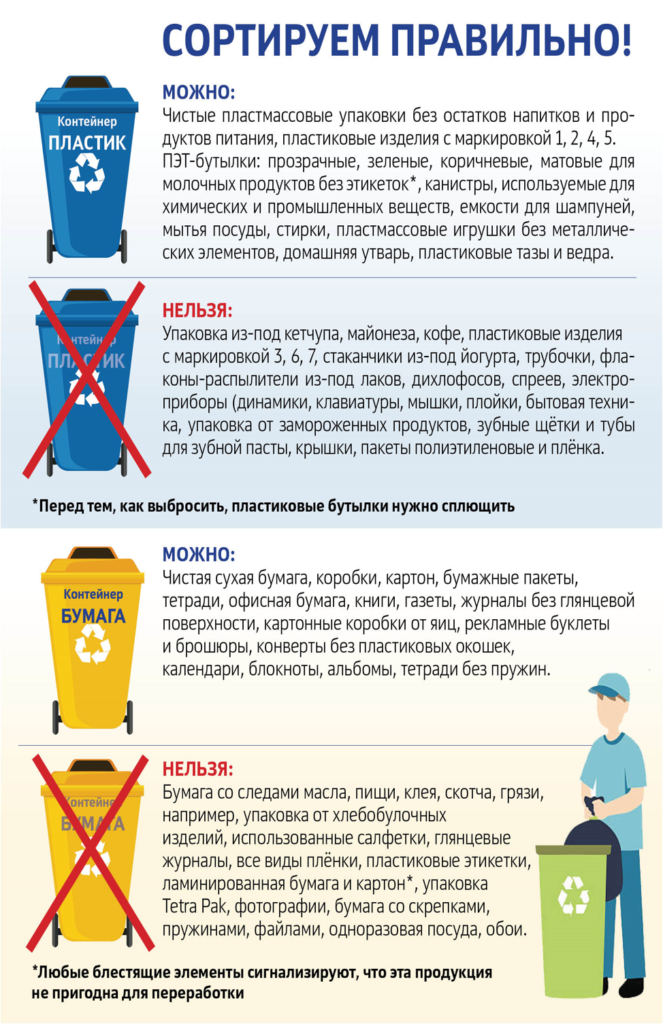 СОРТИРУЕМ ПРАВИЛЬНО!

Контейнер
ПЛАСТИК

МОЖНО:
Чистые пластмассовые упаковки без остатков напитков и продуктов питания, пластиковые изделия с маркировкой 1, 2, 4, 5. ПЭТ-бутылки: прозрачные, зеленые, коричневые, матовые для молочных продуктов без этикеток*, канистры, используемые для химических и промышленных веществ, емкости для шампуней, мытья посуды, стирки, пластмассовые игрушки без металлических элементов, домашняя утварь, пластиковые тазы и ведра.

Контейнер
ПЛАСТИК

НЕЛЬЗЯ:
Упаковка из-под кетчупа, майонеза, кофе, пластиковые изделия с маркировкой 3, 6, 7, стаканчики из-под йогурта, трубочки, флаконы-распылители из-под лаков, дихлофосов, спреев, электроприборы (динамики, клавиатуры, мышки, плойки, бытовая техника, упаковка от замороженных продуктов, зубные щётки и тубы для зубной пасты, крышки, пакеты полиэтиленовые и плёнка.

*Перед тем, как выбросить, пластиковые бутылки нужно сплющить

Контейнер
БУМАГА

МОЖНО:
Чистая сухая бумага, коробки, картон, бумажные пакеты, тетради, офисная бумага, книги, газеты, журналы без глянцевой поверхности, картонные коробки от яиц, рекламные буклеты и брошюры, конверты без пластиковых окошек, календари, блокноты, альбомы, тетради без пружин.

Контейнер
БУМАГА

НЕЛЬЗЯ:
Бумага со следами масла, пищи, клея, скотча, грязи, например, упаковка от хлебобулочных изделий, использованные салфетки, глянцевые журналы, все виды плёнки, пластиковые этикетки, ламинированная бумага и картон*, упаковка Tetra Pak, фотографии, бумага со скрепками, пружинами, файлами, одноразовая посуда, обои.

*Любые блестящие элементы сигнализируют, что эта продукция не пригодна для переработки